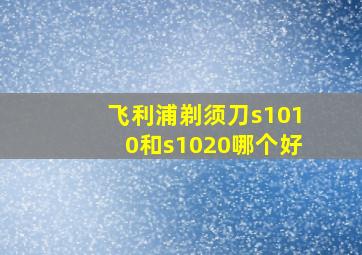 飞利浦剃须刀s1010和s1020哪个好